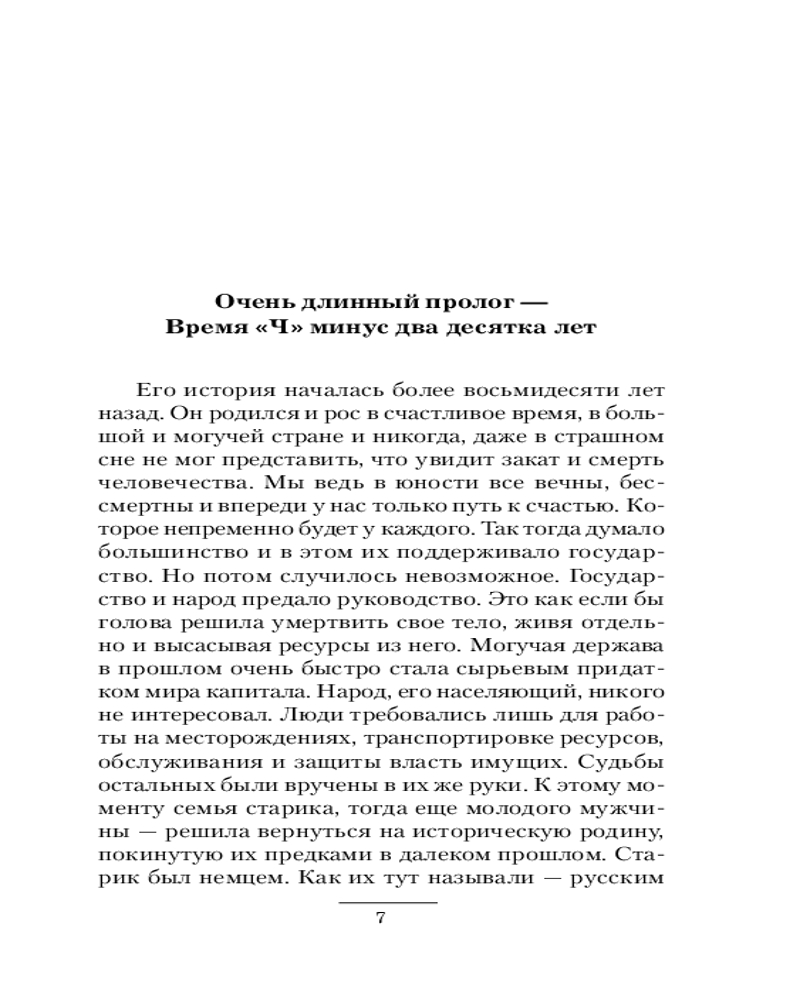 Очень длинный пролог —
Время «Ч» минус два десятка лет

Его история началась более восьмидесяти лет назад. Он родился и рос в счастливое время, в большой и могучей стране и никогда, даже в страшном сне не мог представить, что увидит закат и смерть человечества. Мы ведь в юности все вечны, бессмертны и впереди у нас только путь к счастью. Которое непременно будет у каждого. Так тогда думало большинство и в этом их поддерживало государство. Но потом случилось невозможное. Государство и народ предало руководство. Это как если бы голова решила умертвить свое тело, живя отдельно и высасывая ресурсы из него. Могучая держава в прошлом очень быстро стала сырьевым придатком мира капитала. Народ, его населяющий, никого не интересовал. Люди требовались лишь для работы на месторождениях, транспортировке ресурсов, обслуживания и защиты власть имущих. Судьбы остальных были вручены в их же руки. К этому моменту семья старика, тогда еще молодого мужчины — решила вернуться на историческую родину, покинутую их предками в далеком прошлом. Старик был немцем. Как их тут называли — русским

7